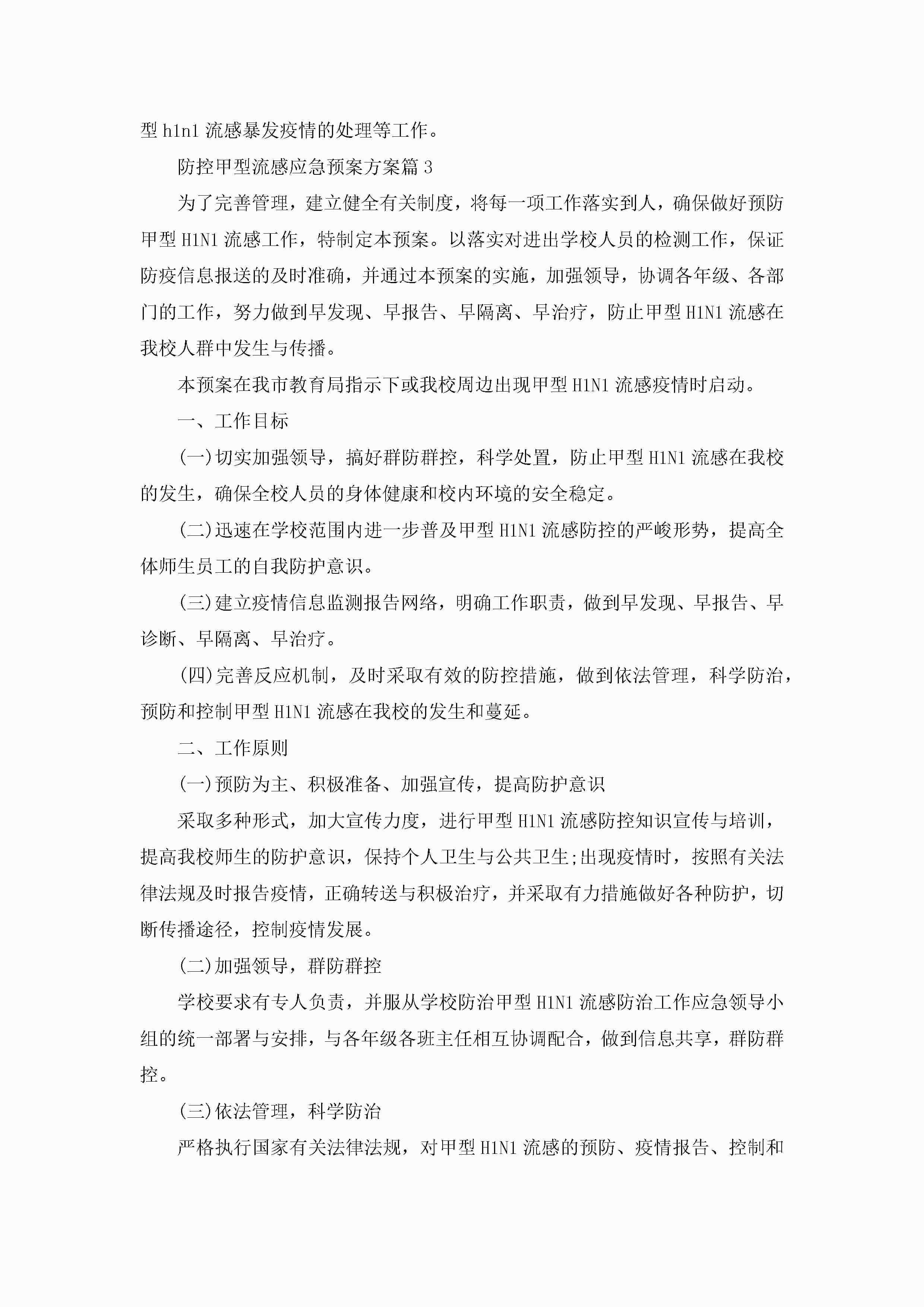 型 h1n1 流感暴发疫情的处理等工作。

防控甲型流感应急预案方案篇 3

为了完善管理，建立健全有关制度，将每一项工作落实到人，确保做好预防甲型 H1N1 流感工作，特制定本预案。以落实对进出学校人员的检测工作，保证防疫信息报送的及时准确，并通过本预案的实施，加强领导，协调各年级、各部门的工作，努力做到早发现、早报告、早隔离、早治疗，防止甲型 H1N1 流感在我校人群中发生与传播。

本预案在我市教育局指示下或我校周边出现甲型 H1N1 流感疫情时启动。

一、工作目标

(一)切实加强领导，搞好群防群控，科学处置，防止甲型 H1N1 流感在我校的发生，确保全校人员的身体健康和校内环境的安全稳定。

(二)迅速在学校范围内进一步普及甲型 H1N1 流感防控的严峻形势，提高全体师生员工的自我防护意识。

(三)建立疫情信息监测报告网络，明确工作职责，做到早发现、早报告、早诊断、早隔离、早治疗。

(四)完善反应机制，及时采取有效的防控措施，做到依法管理，科学防治，预防和控制甲型 H1N1 流感在我校的发生和蔓延。

二、工作原则

(一)预防为主、积极准备、加强宣传，提高防护意识

采取多种形式，加大宣传力度，进行甲型 H1N1 流感防控知识宣传与培训，提高我校师生的防护意识，保持个人卫生与公共卫生;出现疫情时，按照有关法律法规及时报告疫情，正确转送与积极治疗，并采取有力措施做好各种防护，切断传播途径，控制疫情发展。

(二)加强领导，群防群控

学校要求有专人负责，并服从学校防治甲型 H1N1 流感防治工作应急领导小组的统一部署与安排，与各年级各班主任相互协调配合，做到信息共享，群防群控。

(三)依法管理，科学防治

严格执行国家有关法律法规，对甲型 H1N1 流感的预防、疫情报告、控制和